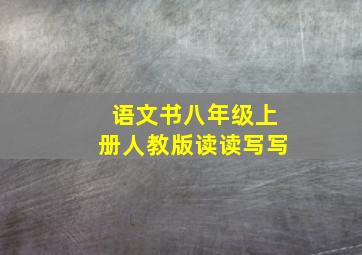 语文书八年级上册人教版读读写写